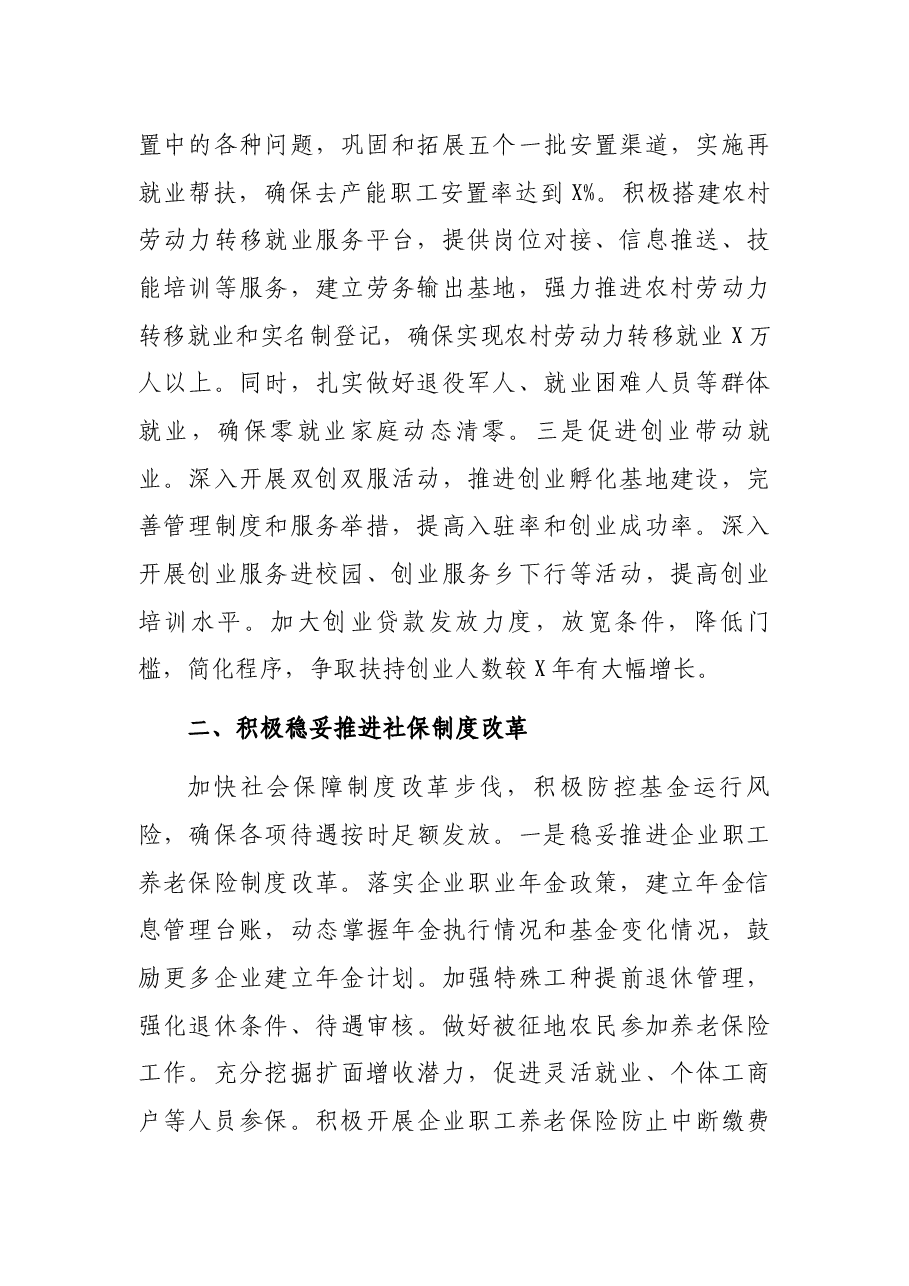 置中的各种问题，巩固和拓展五个一批安置渠道，实施再就业帮扶，确保去产能职工安置率达到X%。积极搭建农村劳动力转移就业服务平台，提供岗位对接、信息推送、技能培训等服务，建立劳务输出基地，强力推进农村劳动力转移就业和实名制登记，确保实现农村劳动力转移就业X万人以上。同时，扎实做好退役军人、就业困难人员等群体就业，确保零就业家庭动态清零。三是促进创业带动就业。深入开展双创双服活动，推进创业孵化基地建设，完善管理制度和服务举措，提高入驻率和创业成功率。深入开展创业服务进校园、创业服务乡下行等活动，提高创业培训水平。加大创业贷款发放力度，放宽条件，降低门槛，简化程序，争取扶持创业人数较X年有大幅增长。

二、积极稳妥推进社保制度改革

加快社会保障制度改革步伐，积极防控基金运行风险，确保各项待遇按时足额发放。一是稳妥推进企业职工养老保险制度改革。落实企业职业年金政策，建立年金信息管理台账，动态掌握年金执行情况和基金变化情况，鼓励更多企业建立年金计划。加强特殊工种提前退休管理，强化退休条件、待遇审核。做好被征地农民参加养老保险工作。充分挖掘扩面增收潜力，促进灵活就业、个体工商户等人员参保。积极开展企业职工养老保险防止中断缴费